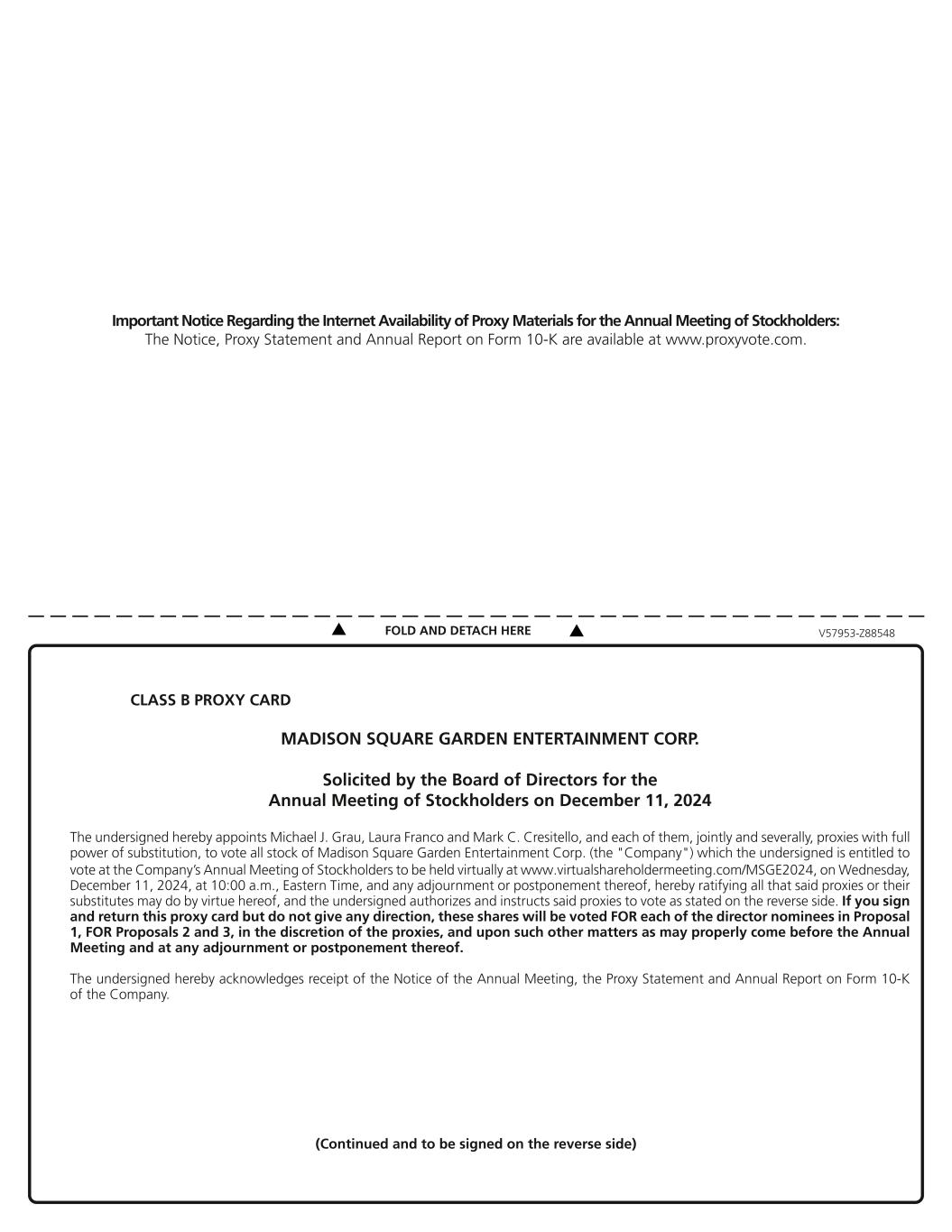 Important Notice Regarding the Internet Availability of Proxy Materials for the Annual Meeting of Stockholders:
The Notice, Proxy Statement and Annual Report on Form 10-K are available at www.proxyvote.com.

▲ FOLD AND DETACH HERE ▲

V57953-Z88548

CLASS B PROXY CARD

MADISON SQUARE GARDEN ENTERTAINMENT CORP.

Solicited by the Board of Directors for the
Annual Meeting of Stockholders on December 11, 2024

The undersigned hereby appoints Michael J. Grau, Laura Franco and Mark C. Cresitello, and each of them, jointly and severally, proxies with full power of substitution, to vote all stock of Madison Square Garden Entertainment Corp. (the "Company") which the undersigned is entitled to vote at the Company's Annual Meeting of Stockholders to be held virtually at www.virtualshareholdermeeting.com/MSGE2024, on Wednesday, December 11, 2024, at 10:00 a.m., Eastern Time, and any adjournment or postponement thereof, hereby ratifying all that said proxies or their substitutes may do by virtue hereof, and the undersigned authorizes and instructs said proxies to vote as stated on the reverse side. If you sign and return this proxy card but do not give any direction, these shares will be voted FOR each of the director nominees in Proposal 1, FOR Proposals 2 and 3, in the discretion of the proxies, and upon such other matters as may properly come before the Annual Meeting and at any adjournment or postponement thereof.

The undersigned hereby acknowledges receipt of the Notice of the Annual Meeting, the Proxy Statement and Annual Report on Form 10-K of the Company.

(Continued and to be signed on the reverse side)